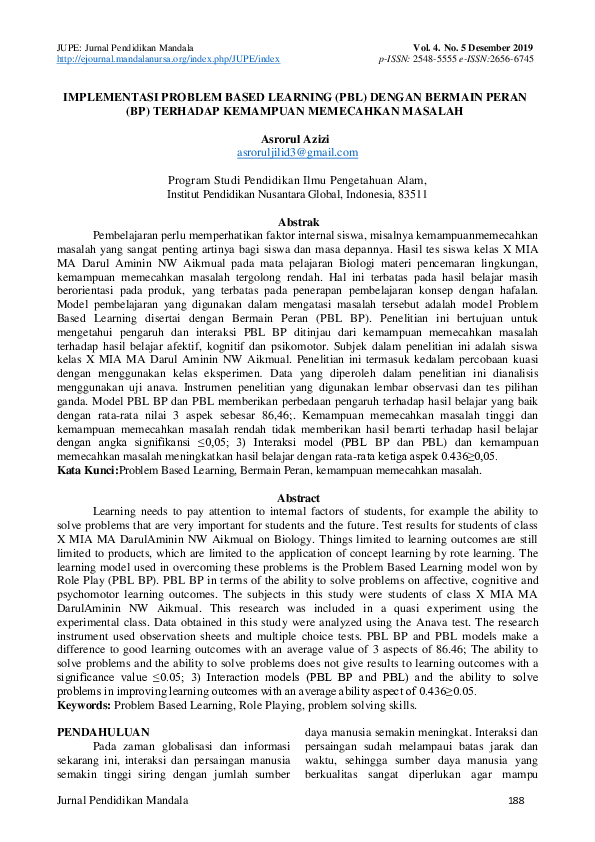 JUPE: Jurnal Pendidikan Mandala
http://ejournal.mandalanursa.org/index.php/JUPE/index

Vol. 4. No. 5 Desember 2019
p-ISSN: 2548-5555 e-ISSN:2656-6745

IMPLEMENTASI PROBLEM BASED LEARNING (PBL) DENGAN BERMAIN PERAN (BP) TERHADAP KEMAMPUAN MEMECAHKAN MASALAH

Asrorul Azizi
asroruljilid3@gmail.com

Program Studi Pendidikan Ilmu Pengetahuan Alam,
Institut Pendidikan Nusantara Global, Indonesia, 83511

Abstrak

Pembelajaran perlu memperhatikan faktor internal siswa, misalnya kemampuanmemecahkan masalah yang sangat penting artinya bagi siswa dan masa depannya. Hasil tes siswa kelas X MIA MA Darul Aminin NW Aikmual pada mata pelajaran Biologi materi pencemaran lingkungan, kemampuan memecahkan masalah tergolong rendah. Hal ini terbatas pada hasil belajar masih berorientasi pada produk, yang terbatas pada penerapan pembelajaran konsep dengan hafalan. Model pembelajaran yang digunakan dalam mengatasi masalah tersebut adalah model Problem Based Learning disertai dengan Bermain Peran (PBL BP). Penelitian ini bertujuan untuk mengetahui pengaruh dan interaksi PBL BP ditinjau dari kemampuan memecahkan masalah terhadap hasil belajar afektif, kognitif dan psikomotor. Subjek dalam penelitian ini adalah siswa kelas X MIA MA Darul Aminin NW Aikmual. Penelitian ini termasuk kedalam percobaan kuasi dengan menggunakan kelas eksperimen. Data yang diperoleh dalam penelitian ini dianalisis menggunakan uji anava. Instrumen penelitian yang digunakan lembar observasi dan tes pilihan ganda. Model PBL BP dan PBL memberikan perbedaan pengaruh terhadap hasil belajar yang baik dengan rata-rata nilai 3 aspek sebesar 86,46;. Kemampuan memecahkan masalah tinggi dan kemampuan memecahkan masalah rendah tidak memberikan hasil berarti terhadap hasil belajar dengan angka signifikansi ≤0,05; 3) Interaksi model (PBL BP dan PBL) dan kemampuan memecahkan masalah meningkatkan hasil belajar dengan rata-rata ketiga aspek 0.436≥0,05.
Kata Kunci:Problem Based Learning, Bermain Peran, kemampuan memecahkan masalah.

Abstract

Learning needs to pay attention to internal factors of students, for example the ability to solve problems that are very important for students and the future. Test results for students of class X MIA MA DarulAminin NW Aikmual on Biology. Things limited to learning outcomes are still limited to products, which are limited to the application of concept learning by rote learning. The learning model used in overcoming these problems is the Problem Based Learning model won by Role Play (PBL BP). PBL BP in terms of the ability to solve problems on affective, cognitive and psychomotor learning outcomes. The subjects in this study were students of class X MIA MA DarulAminin NW Aikmual. This research was included in a quasi experiment using the experimental class. Data obtained in this study were analyzed using the Anava test. The research instrument used observation sheets and multiple choice tests. PBL BP and PBL models make a difference to good learning outcomes with an average value of 3 aspects of 86.46; The ability to solve problems and the ability to solve problems does not give results to learning outcomes with a significance value ≤0.05; 3) Interaction models (PBL BP and PBL) and the ability to solve problems in improving learning outcomes with an average ability aspect of 0.436≥0.05.
Keywords: Problem Based Learning, Role Playing, problem solving skills.

PENDAHULUAN

Pada zaman globalisasi dan informasi sekarang ini, interaksi dan persaingan manusia semakin tinggi siring dengan jumlah sumber daya manusia semakin meningkat. Interaksi dan persaingan sudah melampaui batas jarak dan waktu, sehingga sumber daya manusia yang berkualitas sangat diperlukan agar mampu

Jurnal Pendidikan Mandala 188